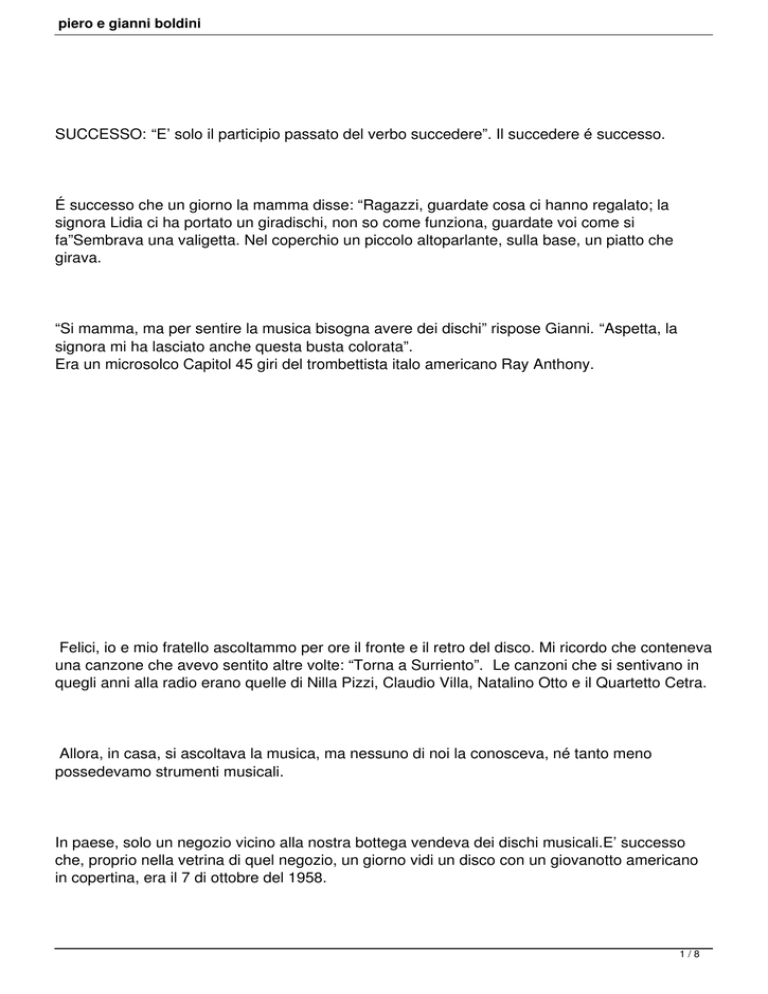 piero e gianni boldini

SUCCESSO: “E’ solo il participio passato del verbo succedere”. Il succedere é successo.

É successo che un giorno la mamma disse: “Ragazzi, guardate cosa ci hanno regalato; la signora Lidia ci ha portato un giradischi, non so come funziona, guardate voi come si fa”Sembrava una valigetta. Nel coperchio un piccolo altoparlante, sulla base, un piatto che girava.

“Si mamma, ma per sentire la musica bisogna avere dei dischi” rispose Gianni. “Aspetta, la signora mi ha lasciato anche questa busta colorata”.
Era un microsolco Capitol 45 giri del trombettista italo americano Ray Anthony.

Felici, io e mio fratello ascoltammo per ore il fronte e il retro del disco. Mi ricordo che conteneva una canzone che avevo sentito altre volte: “Torna a Surriento”. Le canzoni che si sentivano in quegli anni alla radio erano quelle di Nilla Pizzi, Claudio Villa, Natalino Otto e il Quartetto Cetra.

Allora, in casa, si ascoltava la musica, ma nessuno di noi la conosceva, né tanto meno possedevamo strumenti musicali.

In paese, solo un negozio vicino alla nostra bottega vendeva dei dischi musicali.E’ successo che, proprio nella vetrina di quel negozio, un giorno vidi un disco con un giovanotto americano in copertina, era il 7 di ottobre del 1958.

1 / 8